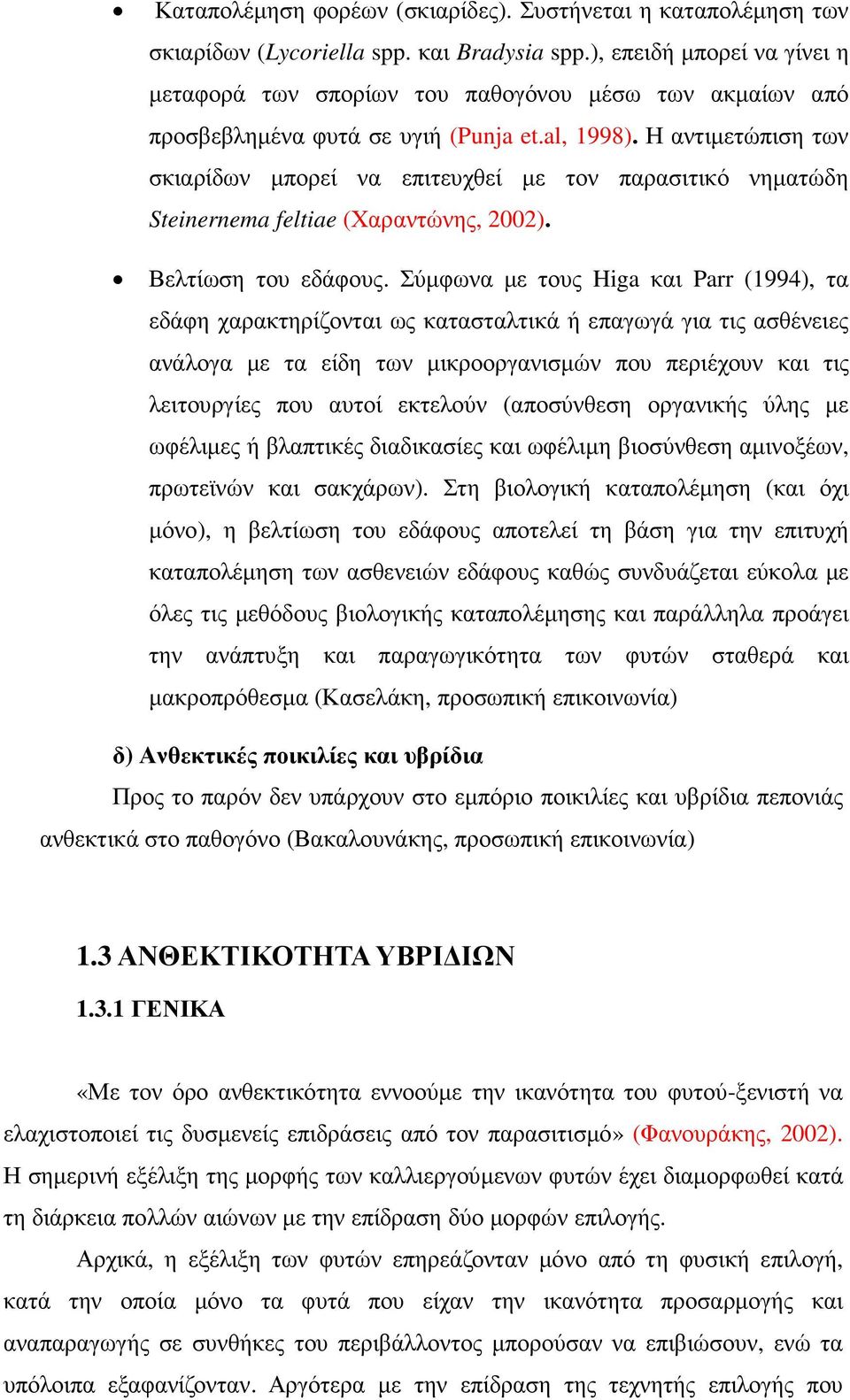 • Καταπολέμηση φορέων (σκιαρίδες). Συστήνεται η καταπολέμηση των σκιαρίδων (Lycoriella spp. και Bradysia spp.), επειδή μπορεί να γίνει η μεταφορά των σπορίων του παθογόνου μέσω των ακμαίων από προσβεβλημένα φυτά σε υγιή (Punja et.al, 1998). Η αντιμετώπιση των σκιαρίδων μπορεί να επιτευχθεί με τον παρασιτικό νηματώδη Steinernema feltiae (Χαραντώνης, 2002).

• Βελτίωση του εδάφους. Σύμφωνα με τους Higa και Parr (1994), τα εδάφη χαρακτηρίζονται ως κατασταλτικά ή επαγωγά για τις ασθένειες ανάλογα με τα είδη των μικροοργανισμών που περιέχουν και τις λειτουργίες που αυτοί εκτελούν (αποσύνθεση οργανικής ύλης με ωφέλιμες ή βλαπτικές διαδικασίες και ωφέλιμη βιοσύνθεση αμινοξέων, πρωτεϊνών και σακχάρων). Στη βιολογική καταπολέμηση (και όχι μόνο), η βελτίωση του εδάφους αποτελεί τη βάση για την επιτυχή καταπολέμηση των ασθενειών εδάφους καθώς συνδυάζεται εύκολα με όλες τις μεθόδους βιολογικής καταπολέμησης και παράλληλα προάγει την ανάπτυξη και παραγωγικότητα των φυτών σταθερά και μακροπρόθεσμα (Κασελάκη, προσωπική επικοινωνία)

δ) Ανθεκτικές ποικιλίες και υβρίδια

Προς το παρόν δεν υπάρχουν στο εμπόριο ποικιλίες και υβρίδια πεπονιάς ανθεκτικά στο παθογόνο (Βακαλουνάκης, προσωπική επικοινωνία)

1.3 ΑΝΘΕΚΤΙΚΟΤΗΤΑ ΥΒΡΙΔΙΩΝ

1.3.1 ΓΕΝΙΚΑ

«Με τον όρο ανθεκτικότητα εννοούμε την ικανότητα του φυτού-ξενιστή να ελαχιστοποιεί τις δυσμενείς επιδράσεις από τον παρασιτισμό» (Φανουράκης, 2002). Η σημερινή εξέλιξη της μορφής των καλλιεργούμενων φυτών έχει διαμορφωθεί κατά τη διάρκεια πολλών αιώνων με την επίδραση δύο μορφών επιλογής.

Αρχικά, η εξέλιξη των φυτών επηρεάζονταν μόνο από τη φυσική επιλογή, κατά την οποία μόνο τα φυτά που είχαν την ικανότητα προσαρμογής και αναπαραγωγής σε συνθήκες του περιβάλλοντος μπορούσαν να επιβιώσουν, ενώ τα υπόλοιπα εξαφανίζονταν. Αργότερα με την επίδραση της τεχνητής επιλογής που